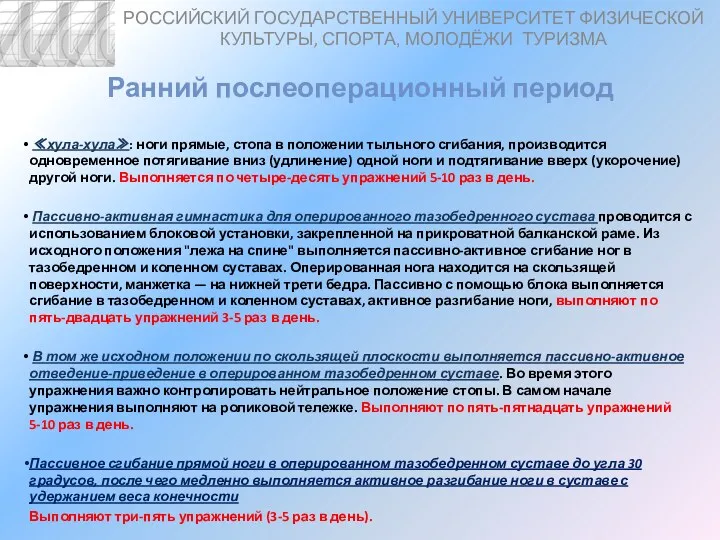 РОССИЙСКИЙ ГОСУДАРСТВЕННЫЙ УНИВЕРСИТЕТ ФИЗИЧЕСКОЙ КУЛЬТУРЫ, СПОРТА, МОЛОДЁЖИ ТУРИЗМА

Ранний послеоперационный период

• «хула-хула»: ноги прямые, стопа в положении тыльного сгибания, производится одновременное потягивание вниз (удлинение) одной ноги и подтягивание вверх (укорочение) другой ноги. Выполняется по четыре-десять упражнений 5-10 раз в день.

• Пассивно-активная гимнастика для оперированного тазобедренного сустава проводится с использованием блоковой установки, закрепленной на прикроватной балканской раме. Из исходного положения "лежа на спине" выполняется пассивно-активное сгибание ног в тазобедренном и коленном суставах. Оперированная нога находится на скользящей поверхности, манжетка — на нижней трети бедра. Пассивно с помощью блока выполняется сгибание в тазобедренном и коленном суставах, активное разгибание ноги, выполняют по пять-двадцать упражнений 3-5 раз в день.

• В том же исходном положении по скользящей плоскости выполняется пассивно-активное отведение-приведение в оперированном тазобедренном суставе. Во время этого упражнения важно контролировать нейтральное положение стопы. В самом начале упражнения выполняют на роликовой тележке. Выполняют по пять-пятнадцать упражнений 5-10 раз в день.

•Пассивное сгибание прямой ноги в оперированном тазобедренном суставе до угла 30 градусов, после чего медленно выполняется активное разгибание ноги в суставе с удержанием веса конечности

Выполняют три-пять упражнений (3-5 раз в день).